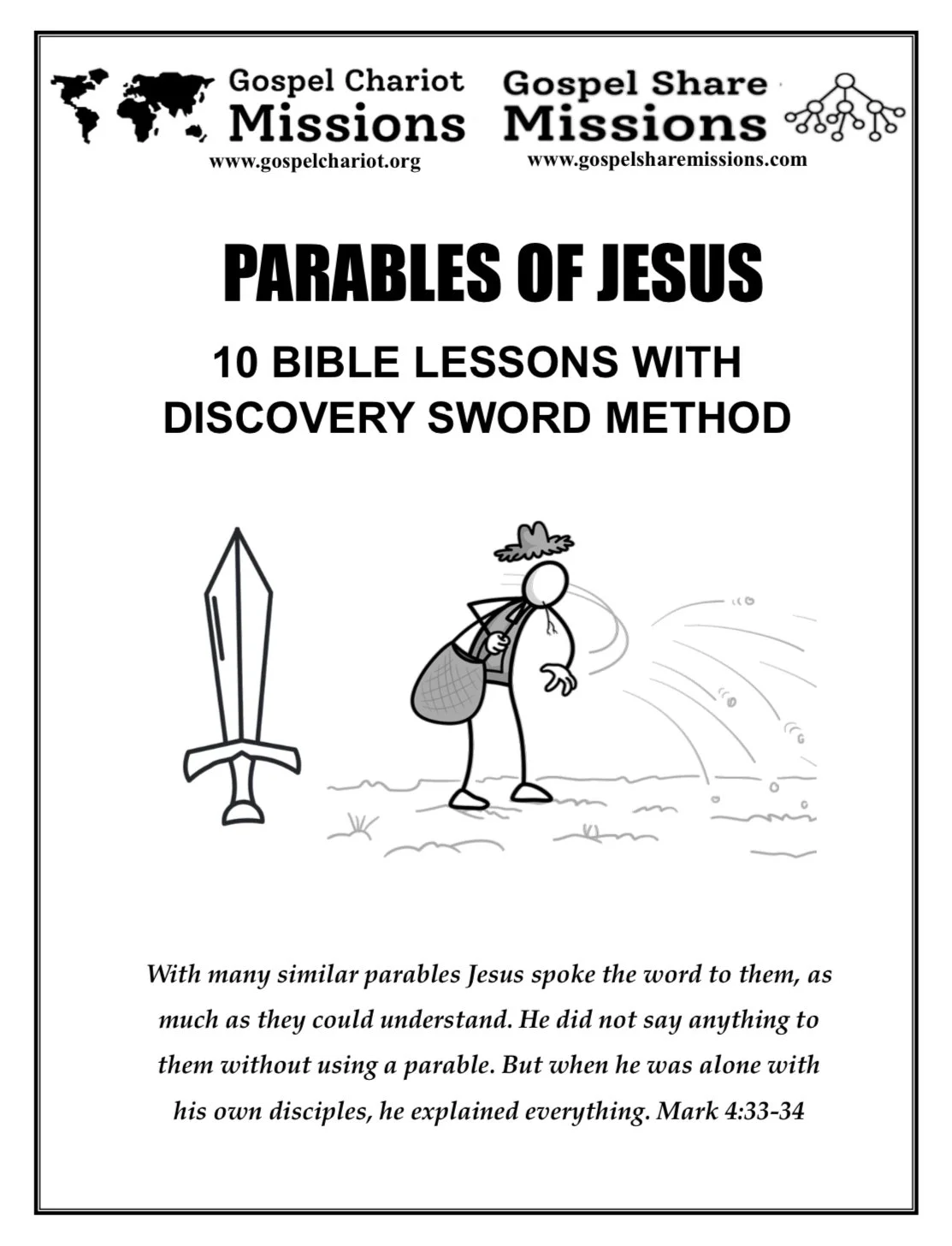 Gospel Chariot Missions
www.gospelchariot.org

Gospel Share Missions
www.gospelsharemissions.com

PARABLES OF JESUS

10 BIBLE LESSONS WITH DISCOVERY SWORD METHOD

With many similar parables Jesus spoke the word to them, as much as they could understand. He did not say anything to them without using a parable. But when he was alone with his own disciples, he explained everything. Mark 4:33-34